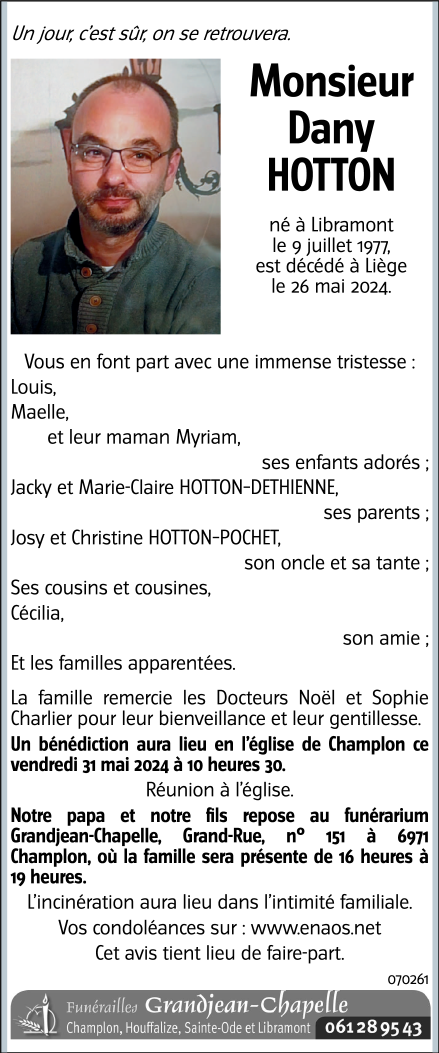 Un jour, c'est sûr, on se retrouvera.

Monsieur Dany HOTTON

né à Libramont le 9 juillet 1977, est décédé à Liège le 26 mai 2024.

Vous en font part avec une immense tristesse :
Louis,
Maelle,
et leur maman Myriam,
ses enfants adorés ;
Jacky et Marie-Claire HOTTON-DETHIENNE,
ses parents ;
Josy et Christine HOTTON-POCHET,
son oncle et sa tante ;
Ses cousins et cousines,
Cécilia,
son amie ;
Et les familles apparentées.

La famille remercie les Docteurs Noël et Sophie Charlier pour leur bienveillance et leur gentillesse.

Un bénédiction aura lieu en l'église de Champlon ce vendredi 31 mai 2024 à 10 heures 30.

Réunion à l'église.

Notre papa et notre fils repose au funérarium Grandjean-Chapelle, Grand-Rue, n° 151 à 6971 Champlon, où la famille sera présente de 16 heures à 19 heures.

L'incinération aura lieu dans l'intimité familiale.

Vos condoléances sur : www.enaos.net

Cet avis tient lieu de faire-part.

070261

Funérailles Grandjean-Chapelle
Champlon, Houffalize, Sainte-Ode et Libramont 061 28 95 43